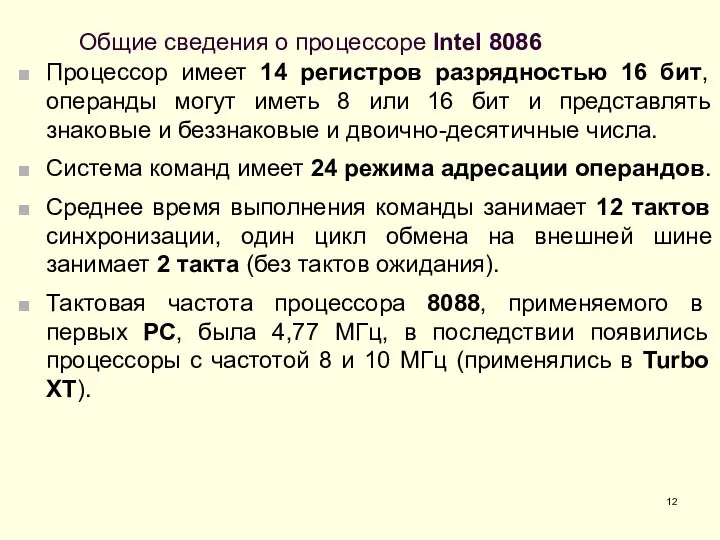 Общие сведения о процессоре Intel 8086

Процессор имеет 14 регистров разрядностью 16 бит, операнды могут иметь 8 или 16 бит и представлять знаковые и беззнаковые и двоично-десятичные числа.

Система команд имеет 24 режима адресации операндов.

Среднее время выполнения команды занимает 12 тактов синхронизации, один цикл обмена на внешней шине занимает 2 такта (без тактов ожидания).

Тактовая частота процессора 8088, применяемого в первых PC, была 4,77 МГц, в последствии появились процессоры с частотой 8 и 10 МГц (применялись в Turbo XT).

12